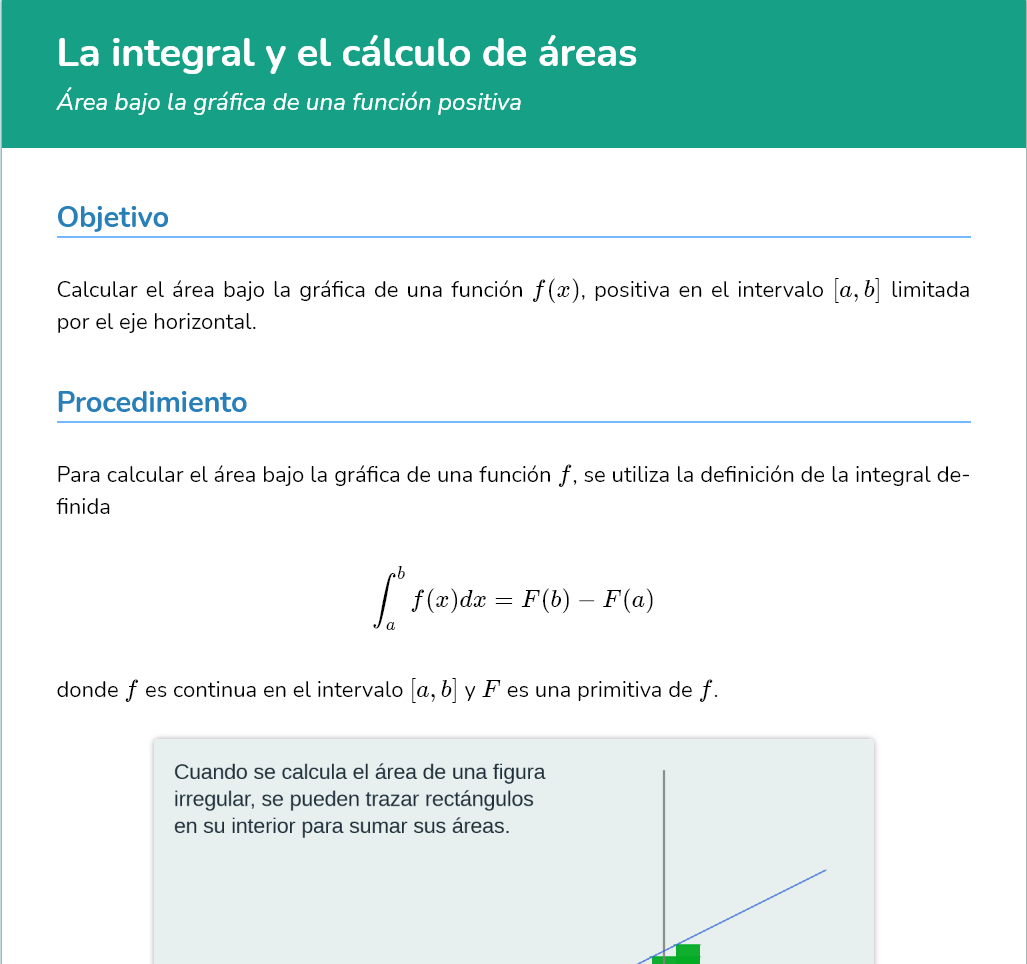 La integral y el cálculo de áreas

Área bajo la gráfica de una función positiva

Objetivo

Calcular el área bajo la gráfica de una función $f(x)$, positiva en el intervalo $[a, b]$ limitada por el eje horizontal.

Procedimiento

Para calcular el área bajo la gráfica de una función $f$, se utiliza la definición de la integral definida

$$\int_a^b f(x)dx = F(b) - F(a)$$

donde $f$ es continua en el intervalo $[a, b]$ y $F$ es una primitiva de $f$.

Cuando se calcula el área de una figura irregular, se pueden trazar rectángulos en su interior para sumar sus áreas.